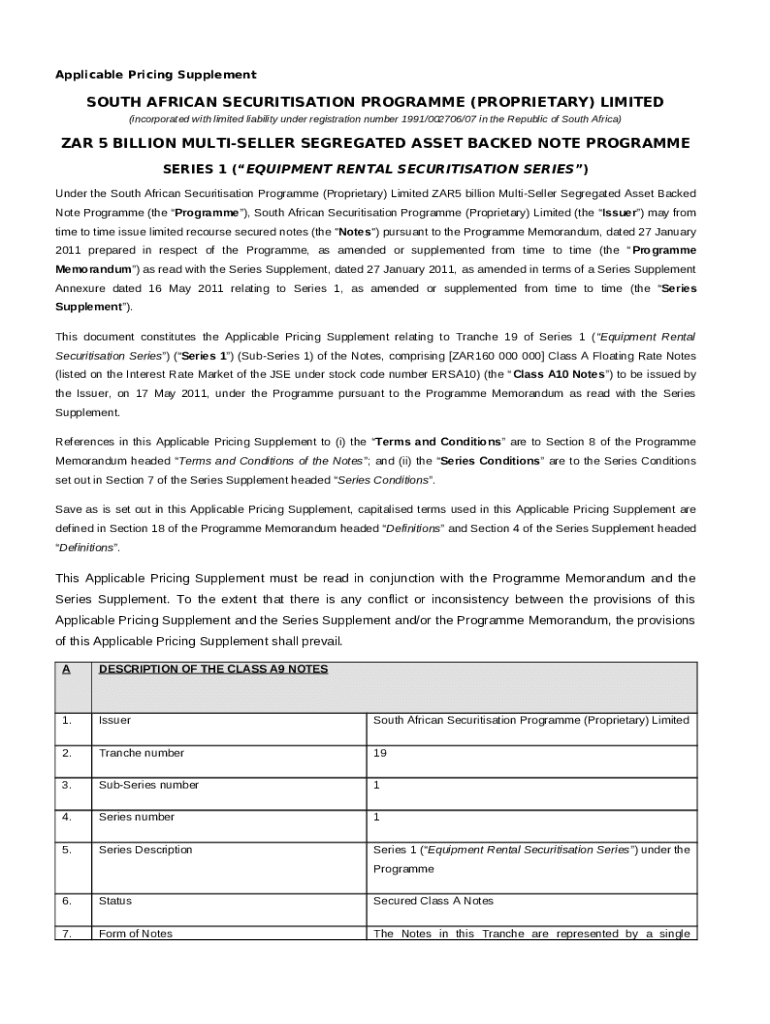 Applicable Pricing Supplement

SOUTH AFRICAN SECURITISATION PROGRAMME (PROPRIETARY) LIMITED

(incorporated with limited liability under registration number 1991/002706/07 in the Republic of South Africa)

ZAR 5 BILLION MULTI-SELLER SEGREGATED ASSET BACKED NOTE PROGRAMME

SERIES 1 ("EQUIPMENT RENTAL SECURITISATION SERIES")

Under the South African Securitisation Programme (Proprietary) Limited ZAR5 billion Multi-Seller Segregated Asset Backed Note Programme (the "Programme"), South African Securitisation Programme (Proprietary) Limited (the "Issuer") may from time to time issue limited recourse secured notes (the "Notes") pursuant to the Programme Memorandum, dated 27 January 2011 prepared in respect of the Programme, as amended or supplemented from time to time (the "Programme Memorandum") as read with the Series Supplement, dated 27 January 2011, as amended in terms of a Series Supplement Annexure dated 16 May 2011 relating to Series 1, as amended or supplemented from time to time (the "Series Supplement").

This document constitutes the Applicable Pricing Supplement relating to Tranche 19 of Series 1 ("Equipment Rental Securitisation Series") ("Series 1") (Sub-Series 1) of the Notes, comprising [ZAR160 000 000] Class A Floating Rate Notes (listed on the Interest Rate Market of the JSE under stock code number ERSA10) (the "Class A10 Notes") to be issued by the Issuer, on 17 May 2011, under the Programme pursuant to the Programme Memorandum as read with the Series Supplement.

References in this Applicable Pricing Supplement to (i) the "Terms and Conditions" are to Section 8 of the Programme Memorandum headed "Terms and Conditions of the Notes"; and (ii) the "Series Conditions" are to the Series Conditions set out in Section 7 of the Series Supplement headed "Series Conditions".

Save as is set out in this Applicable Pricing Supplement, capitalised terms used in this Applicable Pricing Supplement are defined in Section 18 of the Programme Memorandum headed "Definitions" and Section 4 of the Series Supplement headed "Definitions".

This Applicable Pricing Supplement must be read in conjunction with the Programme Memorandum and the Series Supplement. To the extent that there is any conflict or inconsistency between the provisions of this Applicable Pricing Supplement and the Series Supplement and/or the Programme Memorandum, the provisions of this Applicable Pricing Supplement shall prevail.

| A | DESCRIPTION OF THE CLASS A9 NOTES | |
|---|---|---|
| 1. | Issuer | South African Securitisation Programme (Proprietary) Limited |
| 2. | Tranche number | 19 |
| 3. | Sub-Series number | 1 |
| 4. | Series number | 1 |
| 5. | Series Description | Series 1 ("Equipment Rental Securitisation Series") under the Programme |
| 6. | Status | Secured Class A Notes |
| 7. | Form of Notes | The Notes in this Tranche are represented by a single |